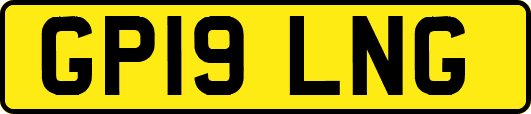 GP19 LNG